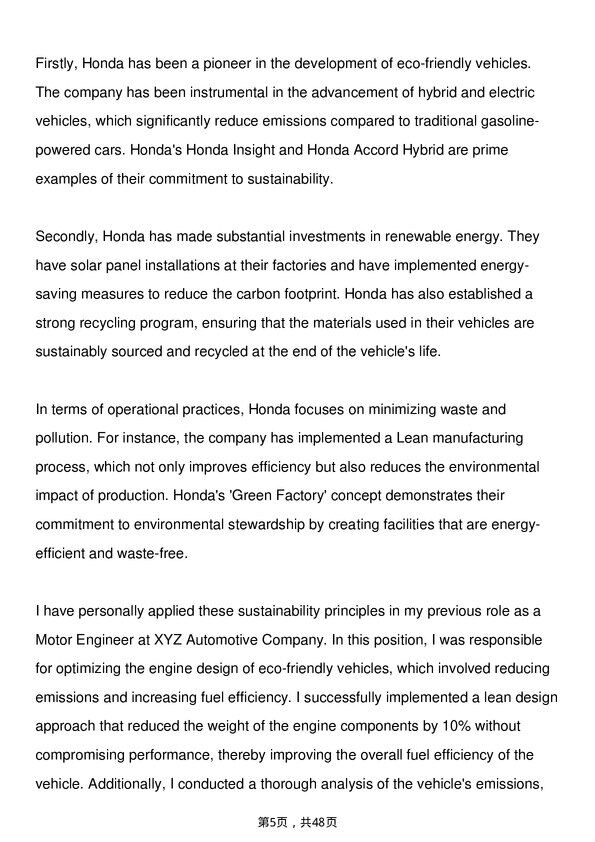 Firstly, Honda has been a pioneer in the development of eco-friendly vehicles. The company has been instrumental in the advancement of hybrid and electric vehicles, which significantly reduce emissions compared to traditional gasoline-powered cars. Honda's Honda Insight and Honda Accord Hybrid are prime examples of their commitment to sustainability.

Secondly, Honda has made substantial investments in renewable energy. They have solar panel installations at their factories and have implemented energy-saving measures to reduce the carbon footprint. Honda has also established a strong recycling program, ensuring that the materials used in their vehicles are sustainably sourced and recycled at the end of the vehicle's life.

In terms of operational practices, Honda focuses on minimizing waste and pollution. For instance, the company has implemented a Lean manufacturing process, which not only improves efficiency but also reduces the environmental impact of production. Honda's 'Green Factory' concept demonstrates their commitment to environmental stewardship by creating facilities that are energy-efficient and waste-free.

I have personally applied these sustainability principles in my previous role as a Motor Engineer at XYZ Automotive Company. In this position, I was responsible for optimizing the engine design of eco-friendly vehicles, which involved reducing emissions and increasing fuel efficiency. I successfully implemented a lean design approach that reduced the weight of the engine components by 10% without compromising performance, thereby improving the overall fuel efficiency of the vehicle. Additionally, I conducted a thorough analysis of the vehicle's emissions,

第5页，共48页